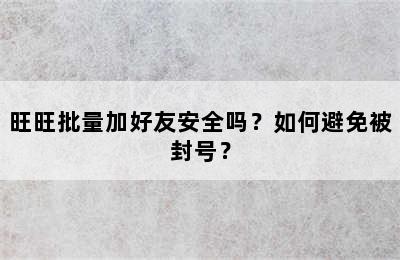 旺旺批量加好友安全吗？如何避免被封号？